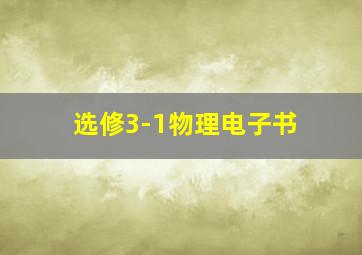 选修3-1物理电子书